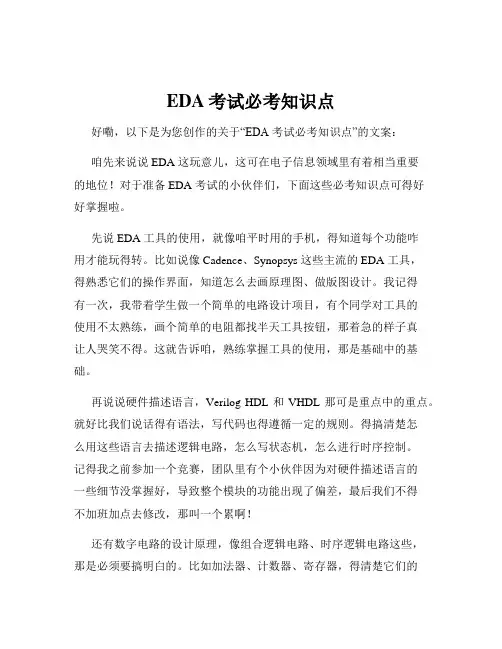 EDA 考试必考知识点

好嘞，以下是为您创作的关于“EDA 考试必考知识点”的文案：

咱先来说说 EDA 这玩意儿，这可在电子信息领域里有着相当重要的地位！对于准备 EDA 考试的小伙伴们，下面这些必考知识点可得好好掌握啦。

先说 EDA 工具的使用，就像咱平时用的手机，得知道每个功能咋用才能玩得转。比如说像 Cadence、Synopsys 这些主流的 EDA 工具，得熟悉它们的操作界面，知道怎么去画原理图、做版图设计。我记得有一次，我带着学生做一个简单的电路设计项目，有个同学对工具的使用不太熟练，画个简单的电阻都找半天工具按钮，那着急的样子真让人哭笑不得。这就告诉咱，熟练掌握工具的使用，那是基础中的基础。

再说说硬件描述语言，Verilog HDL 和 VHDL 那可是重点中的重点。就好比我们说话得有语法，写代码也得遵循一定的规则。得搞清楚怎么用这些语言去描述逻辑电路，怎么写状态机，怎么进行时序控制。记得我之前参加一个竞赛，团队里有个小伙伴因为对硬件描述语言的一些细节没掌握好，导致整个模块的功能出现了偏差，最后我们不得不加班加点去修改，那叫一个累啊！

还有数字电路的设计原理，像组合逻辑电路、时序逻辑电路这些，那是必须要搞明白的。比如加法器、计数器、寄存器，得清楚它们的